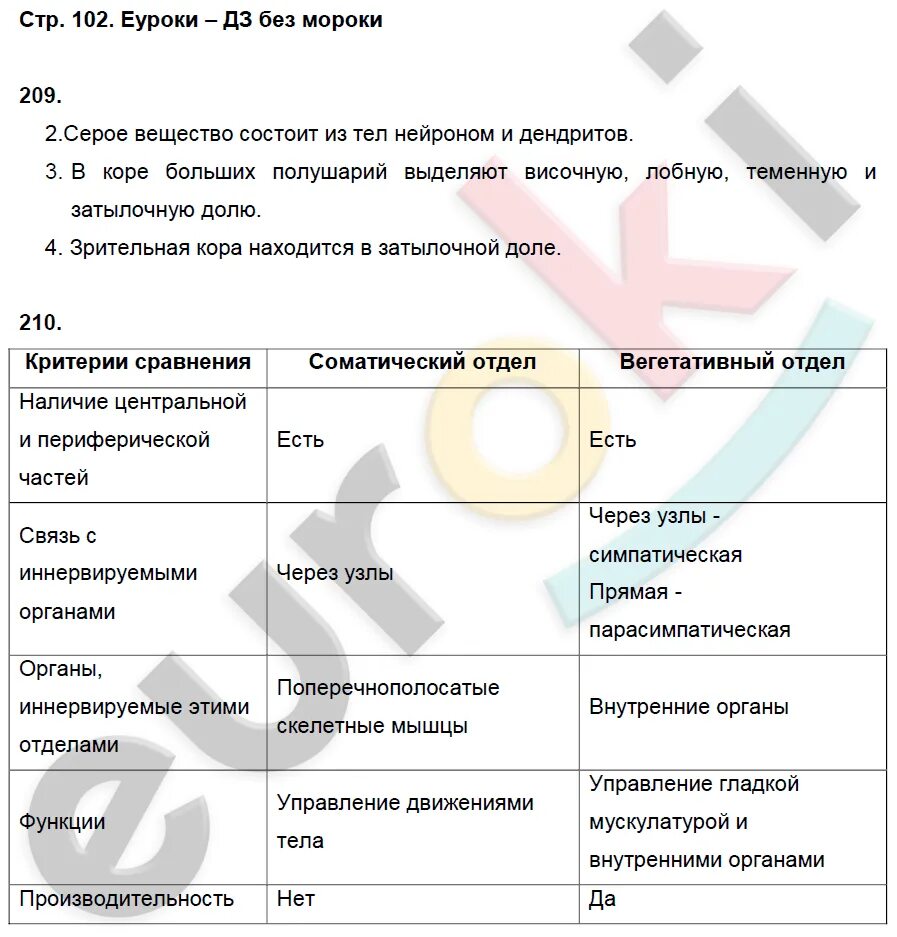 Стр. 102. Еуроки – ДЗ без мороки

209.

2.Серое вещество состоит из тел нейроном и дендритов.

3. В коре больших полушарий выделяют височную, лобную, теменную и затылочную долю.

4. Зрительная кора находится в затылочной доле.

210.

| Критерии сравнения | Соматический отдел | Вегетативный отдел |
|---|---|---|
| Наличие центральной и периферической частей | Есть | Есть |
| Связь с иннервируемыми органами | Через узлы | Через узлы - симпатическая Прямая - парасимпатическая |
| Органы, иннервируемые этими отделами | Поперечнополосатые скелетные мышцы | Внутренние органы |
| Функции | Управление движениями тела | Управление гладкой мускулатурой и внутренними органами |
| Производительность | Нет | Да |

euroki